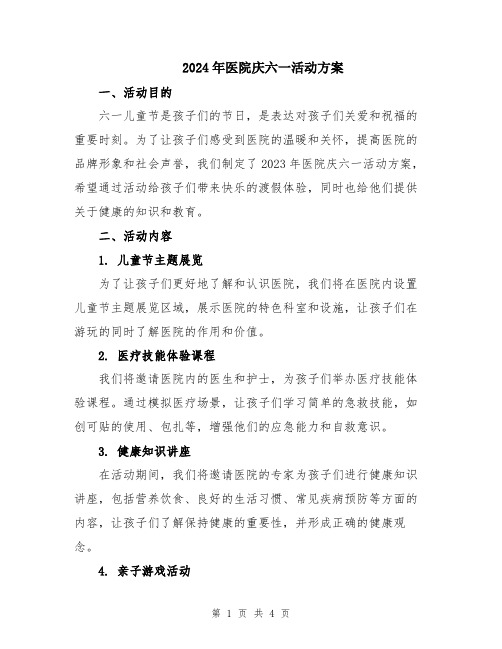 2024年医院庆六一活动方案

一、活动目的

六一儿童节是孩子们的节日，是表达对孩子们关爱和祝福的重要时刻。为了让孩子们感受到医院的温暖和关怀，提高医院的品牌形象和社会声誉，我们制定了2023年医院庆六一活动方案，希望通过活动给孩子们带来快乐的渡假体验，同时也给他们提供关于健康的知识和教育。

二、活动内容

1. 儿童节主题展览

为了让孩子们更好地了解和认识医院，我们将在医院内设置儿童节主题展览区域，展示医院的特色科室和设施，让孩子们在游玩的同时了解医院的作用和价值。

2. 医疗技能体验课程

我们将邀请医院内的医生和护士，为孩子们举办医疗技能体验课程。通过模拟医疗场景，让孩子们学习简单的急救技能，如创可贴的使用、包扎等，增强他们的应急能力和自救意识。

3. 健康知识讲座

在活动期间，我们将邀请医院的专家为孩子们进行健康知识讲座，包括营养饮食、良好的生活习惯、常见疾病预防等方面的内容，让孩子们了解保持健康的重要性，并形成正确的健康观念。

4. 亲子游戏活动

第 1 页 共 4 页